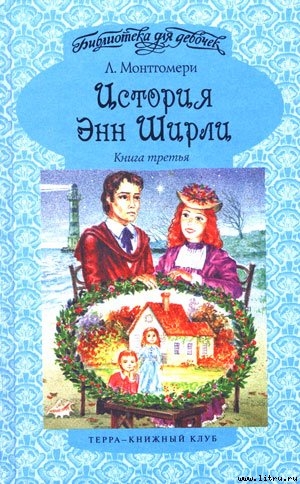 Библиотека для девочек

Л. Монтгомери

История Энн Ширли

Книга третья

ТЕРРА–КНИЖНЫЙ КЛУБ

www.litru.ru